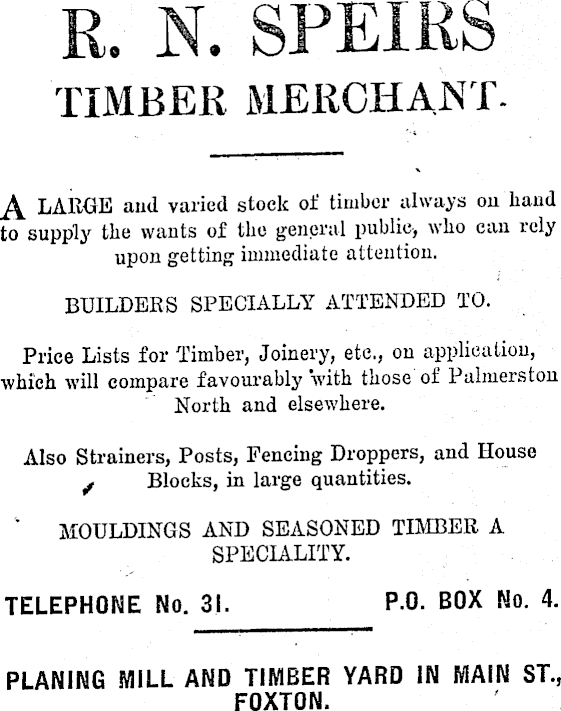 R. N. SPEIRS
TIMBER MERCHANT.

A LARGE and varied stock of timber always on hand to supply the wants of the general public, who can rely upon getting immediate attention.

BUILDERS SPECIALLY ATTENDED TO.

Price Lists for Timber, Joinery, etc., on application, which will compare favourably with those of Palmerston North and elsewhere.

Also Strainers, Posts, Fencing Droppers, and House Blocks, in large quantities.

MOULDINGS AND SEASONED TIMBER A SPECIALITY.

TELEPHONE No. 31.

P.O. BOX No. 4.

PLANING MILL AND TIMBER YARD IN MAIN ST., FOXTON.